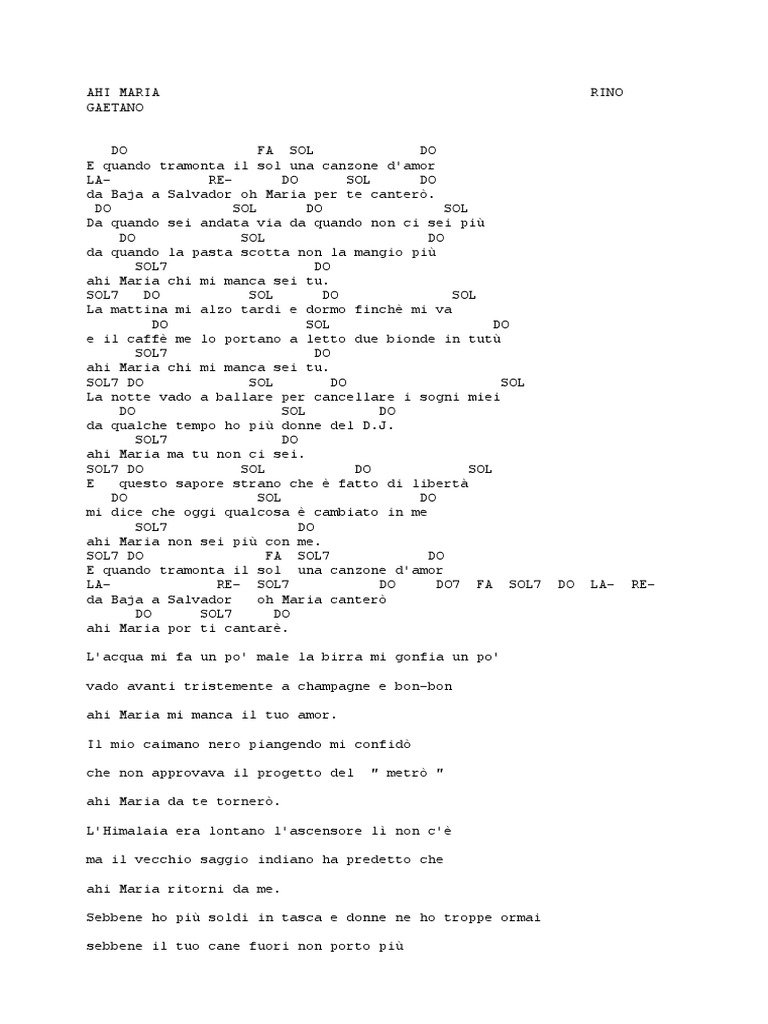 AHI MARIA RINO GAETANO

DO FA SOL DO
E quando tramonta il sol una canzone d'amor
LA- RE- DO SOL DO
da Baja a Salvador oh Maria per te canterò.
DO SOL DO SOL
Da quando sei andata via da quando non ci sei più
DO SOL DO
da quando la pasta scotta non la mangio più
SOL7 DO
ahi Maria chi mi manca sei tu.
SOL7 DO SOL DO SOL
La mattina mi alzo tardi e dormo finchè mi va
DO SOL DO
e il caffè me lo portano a letto due bionde in tutù
SOL7 DO
ahi Maria chi mi manca sei tu.
SOL7 DO SOL DO SOL
La notte vado a ballare per cancellare i sogni miei
DO SOL DO
da qualche tempo ho più donne del D.J.
SOL7 DO
ahi Maria ma tu non ci sei.
SOL7 DO SOL DO SOL
E questo sapore strano che è fatto di libertà
DO SOL DO
mi dice che oggi qualcosa è cambiato in me
SOL7 DO
ahi Maria non sei più con me.
SOL7 DO FA SOL7 DO
E quando tramonta il sol una canzone d'amor
LA- RE- SOL7 DO DO7 FA SOL7 DO LA- RE-
da Baja a Salvador oh Maria canterò
DO SOL7 DO
ahi Maria por ti cantarè.

L'acqua mi fa un po' male la birra mi gonfia un po'

vado avanti tristemente a champagne e bon-bon

ahi Maria mi manca il tuo amor.

Il mio caimano nero piangendo mi confidò

che non approvava il progetto del " metrò "

ahi Maria da te tornerò.

L'Himalaia era lontano l'ascensore lì non c'è

ma il vecchio saggio indiano ha predetto che

ahi Maria ritorni da me.

Sebbene ho più soldi in tasca e donne ne ho troppe ormai

sebbene il tuo cane fuori non porto più